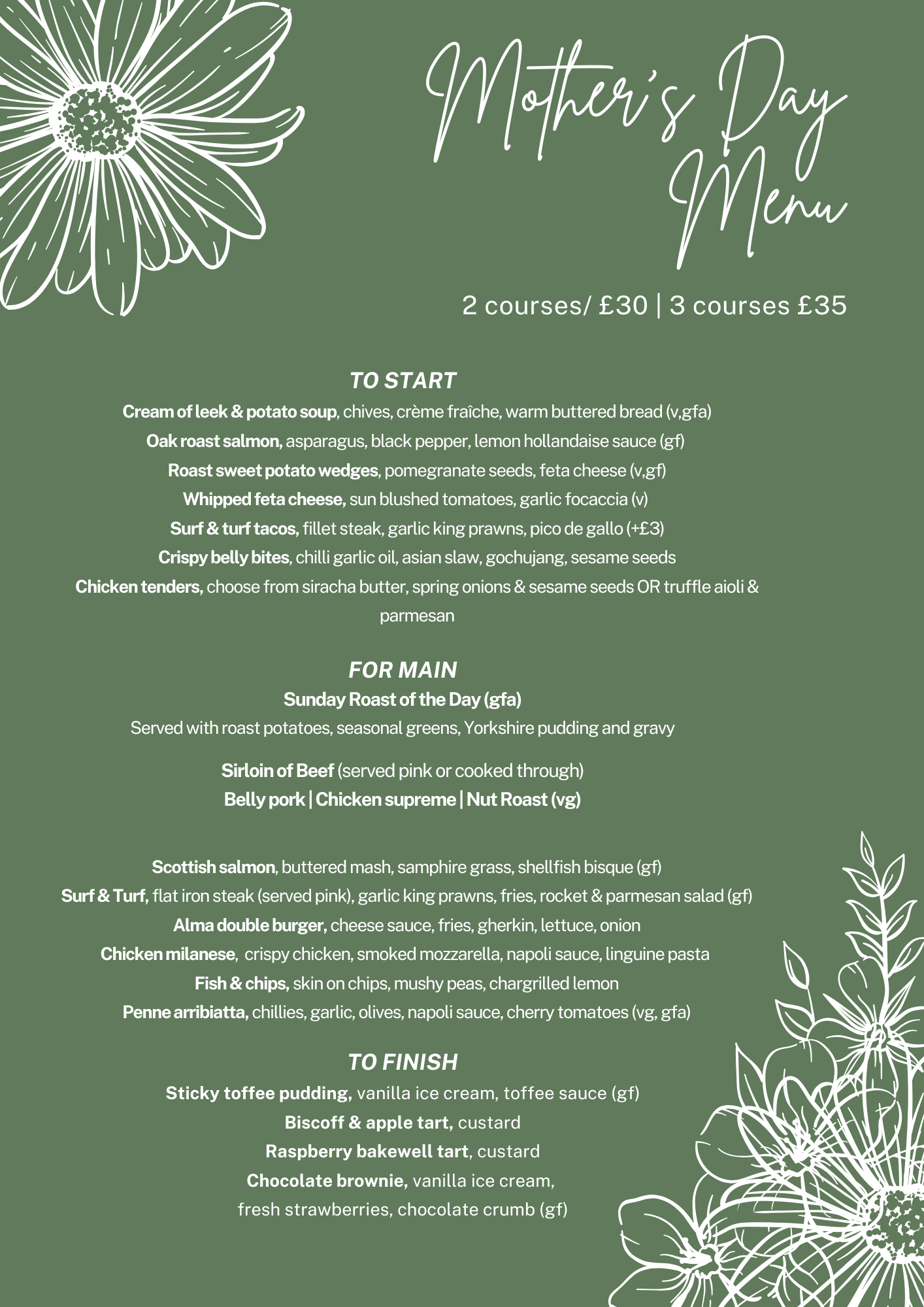 Mother's Day Menu

2 courses/ £30 | 3 courses £35

TO START

Cream of leek & potato soup, chives, crème fraîche, warm buttered bread (v,gfa)
Oak roast salmon, asparagus, black pepper, lemon hollandaise sauce (gf)
Roast sweet potato wedges, pomegranate seeds, feta cheese (v,gf)
Whipped feta cheese, sun blushed tomatoes, garlic focaccia (v)
Surf & turf tacos, fillet steak, garlic king prawns, pico de gallo (+£3)
Crispy belly bites, chilli garlic oil, asian slaw, gochujang, sesame seeds
Chicken tenders, choose from siracha butter, spring onions & sesame seeds OR truffle aioli & parmesan

FOR MAIN

Sunday Roast of the Day (gfa)
Served with roast potatoes, seasonal greens, Yorkshire pudding and gravy

Sirloin of Beef (served pink or cooked through)
Belly pork | Chicken supreme | Nut Roast (vg)

Scottish salmon, buttered mash, samphire grass, shellfish bisque (gf)
Surf & Turf, flat iron steak (served pink), garlic king prawns, fries, rocket & parmesan salad (gf)
Alma double burger, cheese sauce, fries, gherkin, lettuce, onion
Chicken milanese, crispy chicken, smoked mozzarella, napoli sauce, linguine pasta
Fish & chips, skin on chips, mushy peas, chargrilled lemon
Penne arribiatta, chillies, garlic, olives, napoli sauce, cherry tomatoes (vg, gfa)

TO FINISH

Sticky toffee pudding, vanilla ice cream, toffee sauce (gf)
Biscoff & apple tart, custard
Raspberry bakewell tart, custard
Chocolate brownie, vanilla ice cream, fresh strawberries, chocolate crumb (gf)